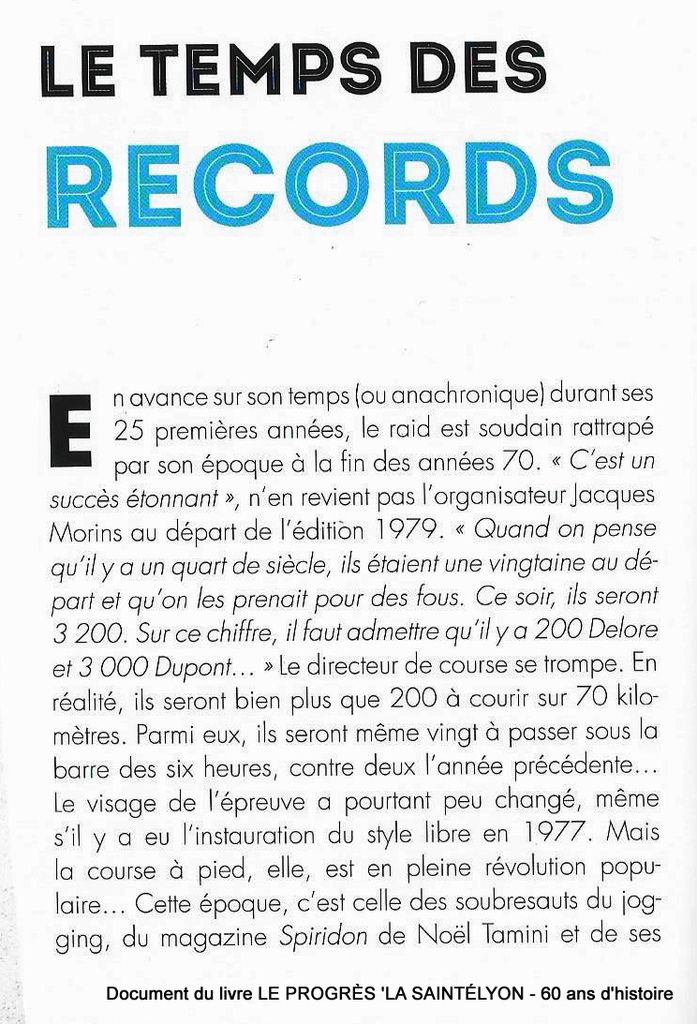 LE TEMPS DES
RECORDS

En avance sur son temps (ou anachronique) durant ses 25 premières années, le raid est soudain rattrapé par son époque à la fin des années 70. « C'est un succès étonnant », n'en revient pas l'organisateur Jacques Morins au départ de l'édition 1979. « Quand on pense qu'il y a un quart de siècle, ils étaient une vingtaine au départ et qu'on les prenait pour des fous. Ce soir, ils seront 3 200. Sur ce chiffre, il faut admettre qu'il y a 200 Delore et 3 000 Dupont… » Le directeur de course se trompe. En réalité, ils seront bien plus que 200 à courir sur 70 kilomètres. Parmi eux, ils seront même vingt à passer sous la barre des six heures, contre deux l'année précédente… Le visage de l'épreuve a pourtant peu changé, même s'il y a eu l'instauration du style libre en 1977. Mais la course à pied, elle, est en pleine révolution populaire… Cette époque, c'est celle des soubresauts du jogging, du magazine Spiridon de Noël Tamini et de ses

Document du livre LE PROGRÈS 'LA SAINTÉLYON - 60 ans d'histoire